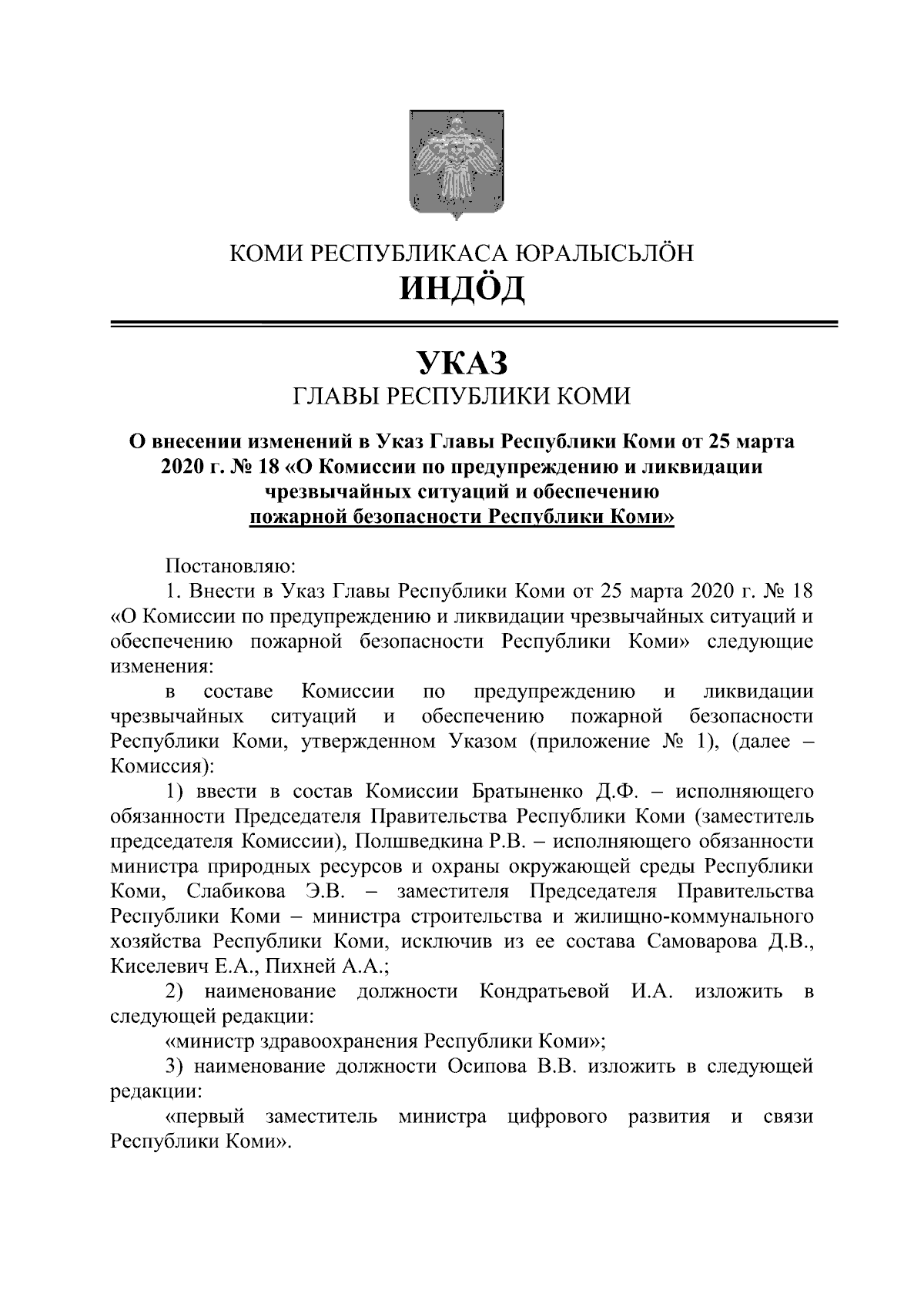 КОМИ РЕСПУБЛИКАСА ЮРАЛЫСЬЛӦН
ИНДӦД

УКАЗ
ГЛАВЫ РЕСПУБЛИКИ КОМИ

О внесении изменений в Указ Главы Республики Коми от 25 марта 2020 г. № 18 «О Комиссии по предупреждению и ликвидации чрезвычайных ситуаций и обеспечению пожарной безопасности Республики Коми»

Постановляю:

1. Внести в Указ Главы Республики Коми от 25 марта 2020 г. № 18 «О Комиссии по предупреждению и ликвидации чрезвычайных ситуаций и обеспечению пожарной безопасности Республики Коми» следующие изменения:

в составе Комиссии по предупреждению и ликвидации чрезвычайных ситуаций и обеспечению пожарной безопасности Республики Коми, утвержденном Указом (приложение № 1), (далее – Комиссия):

1) ввести в состав Комиссии Братыненко Д.Ф. – исполняющего обязанности Председателя Правительства Республики Коми (заместитель председателя Комиссии), Полшведкина Р.В. – исполняющего обязанности министра природных ресурсов и охраны окружающей среды Республики Коми, Слабикова Э.В. – заместителя Председателя Правительства Республики Коми – министра строительства и жилищно-коммунального хозяйства Республики Коми, исключив из ее состава Самоварова Д.В., Киселевич Е.А., Пихней А.А.;

2) наименование должности Кондратьевой И.А. изложить в следующей редакции:

«министр здравоохранения Республики Коми»;

3) наименование должности Осипова В.В. изложить в следующей редакции:

«первый заместитель министра цифрового развития и связи Республики Коми».